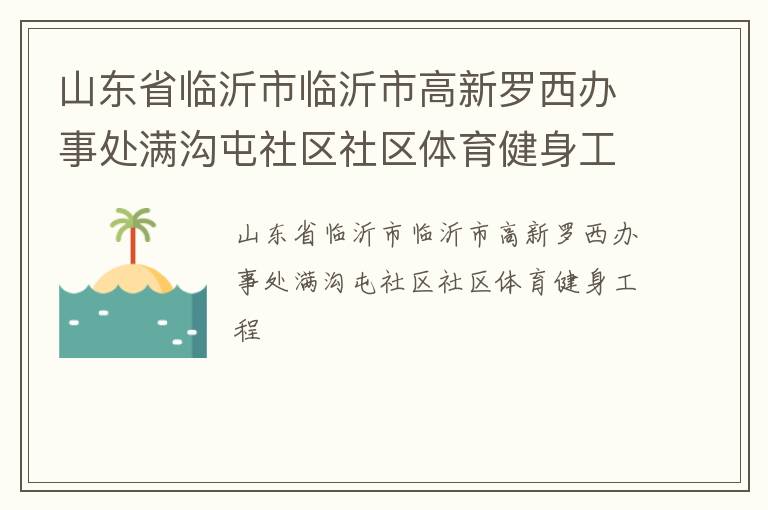 山东省临沂市临沂市高新罗西办事处满沟屯社区社区体育健身工

山东省临沂市临沂市高新罗西办事处满沟屯社区社区体育健身工程